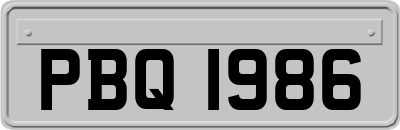 PBQ 1986